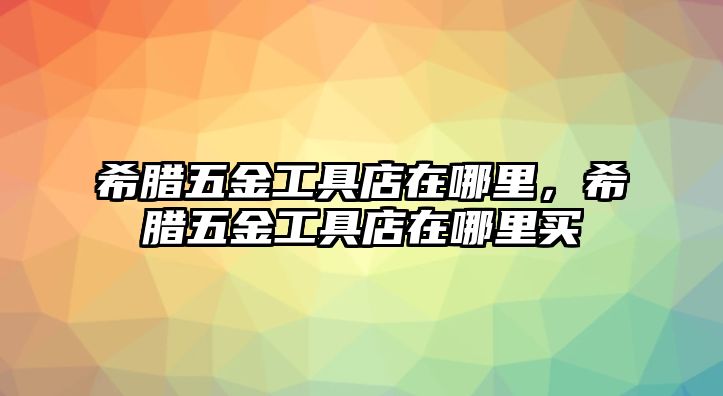 希腊五金工具店在哪里，希腊五金工具店在哪里买